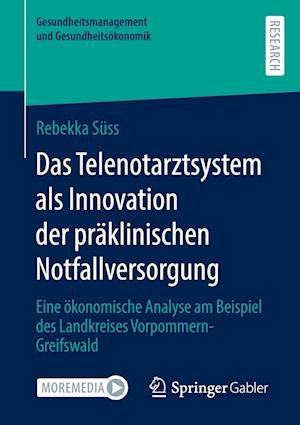 Gesundheitsmanagement und Gesundheitsökonomik

RESEARCH

Rebekka Süss

Das Telenotarztsystem als Innovation der präklinischen Notfallversorgung

Eine ökonomische Analyse am Beispiel des Landkreises Vorpommern-Greifswald

MOREMEDIA

Springer Gabler